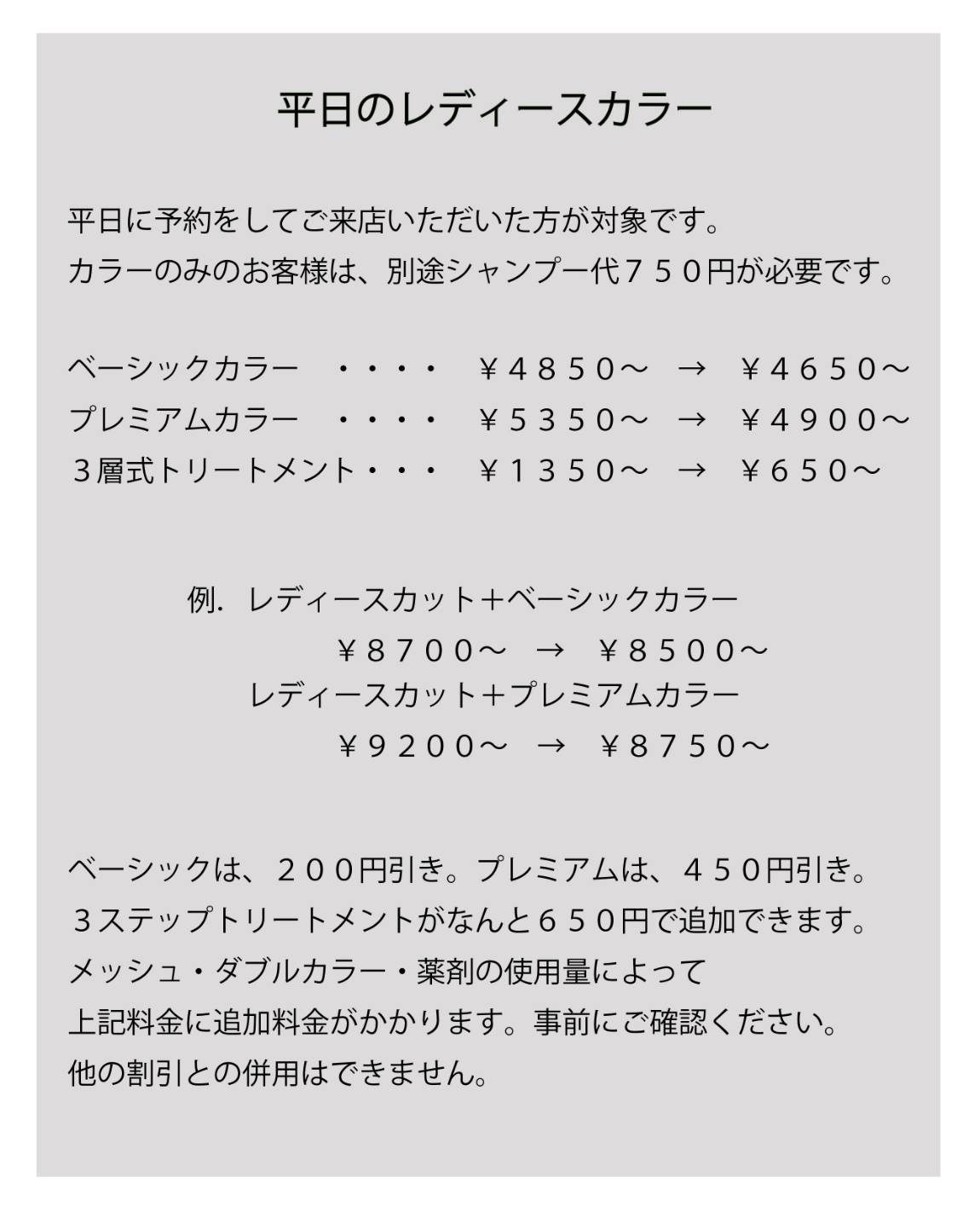 平日のレディースカラー

平日に予約をしてご来店いただいた方が対象です。
カラーのみのお客様は、別途シャンプー代７５０円が必要です。

ベーシックカラー ・・・・ ￥４８５０～ → ￥４６５０～
プレミアムカラー ・・・・ ￥５３５０～ → ￥４９００～
３層式トリートメント・・・ ￥１３５０～ → ￥６５０～

例. レディースカット＋ベーシックカラー
￥８７００～ → ￥８５００～
レディースカット＋プレミアムカラー
￥９２００～ → ￥８７５０～

ベーシックは、２００円引き。プレミアムは、４５０円引き。
３ステップトリートメントがなんと６５０円で追加できます。
メッシュ・ダブルカラー・薬剤の使用量によって
上記料金に追加料金がかかります。事前にご確認ください。
他の割引との併用はできません。